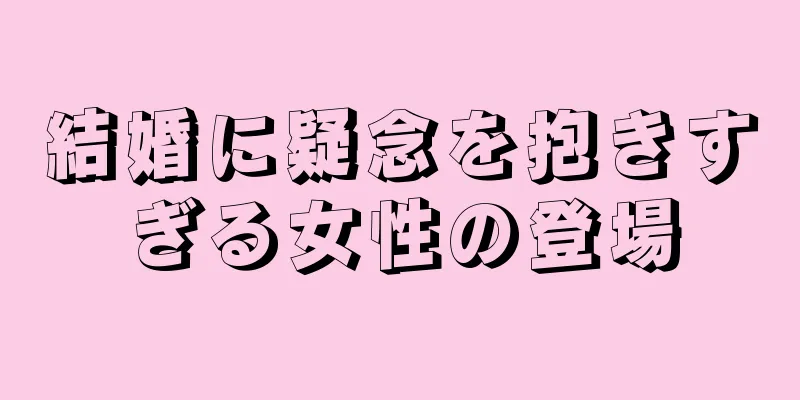 結婚に疑念を抱きすぎる女性の登場